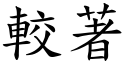 較著